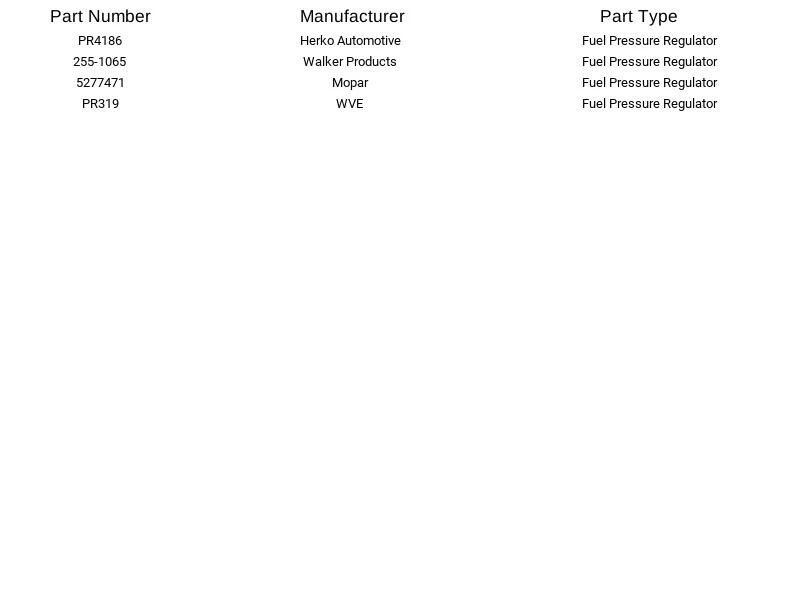 | Part Number | Manufacturer | Part Type |
|---|---|---|
| PR4186 | Herko Automotive | Fuel Pressure Regulator |
| 255-1065 | Walker Products | Fuel Pressure Regulator |
| 5277471 | Mopar | Fuel Pressure Regulator |
| PR319 | WVE | Fuel Pressure Regulator |